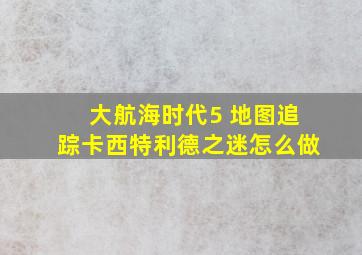 大航海时代5 地图追踪卡西特利德之迷怎么做